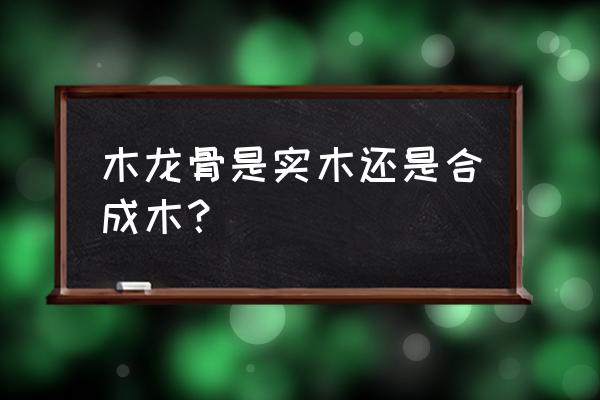 木龙骨是实木还是合成木？